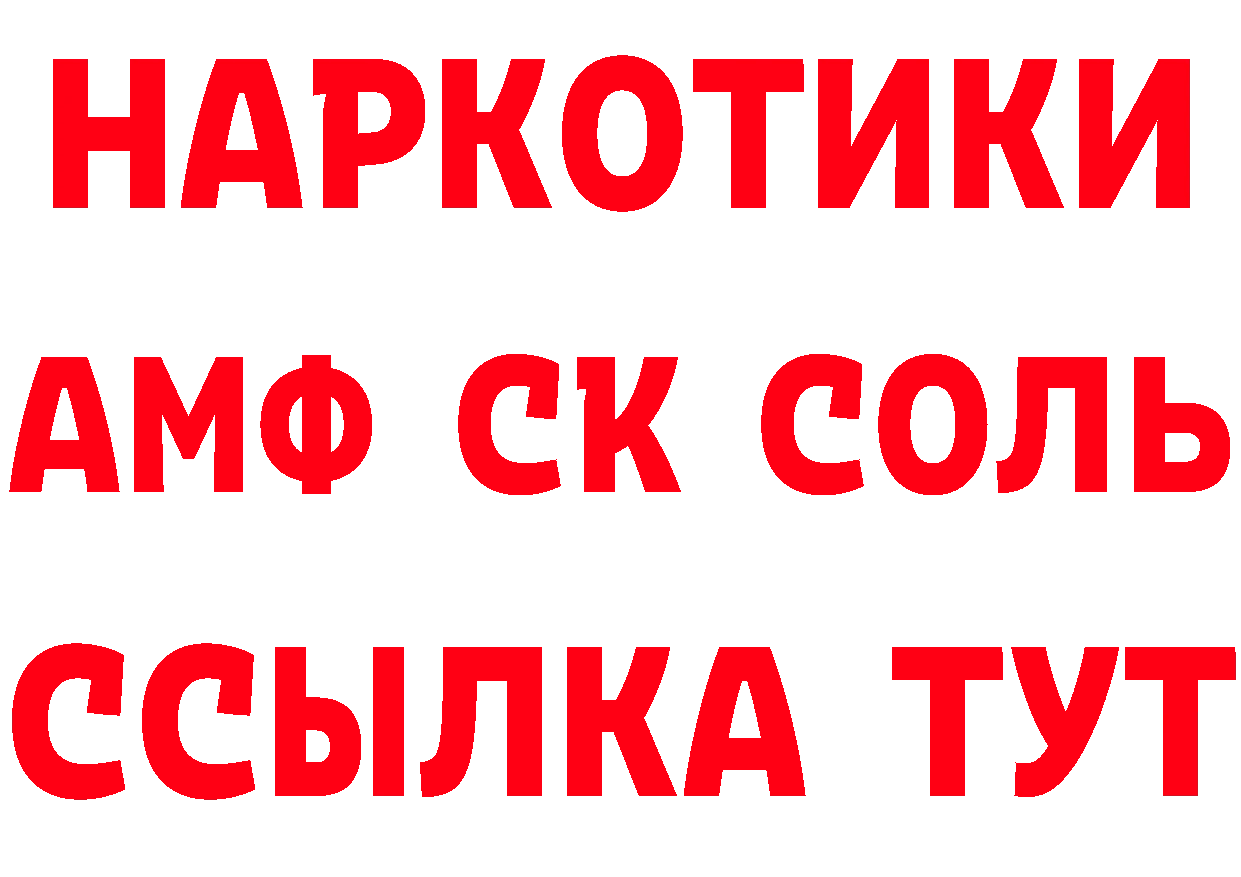 НАРКОТИКИ

АМФ СК СОЛЬ

ССЫЛКА ТУТ